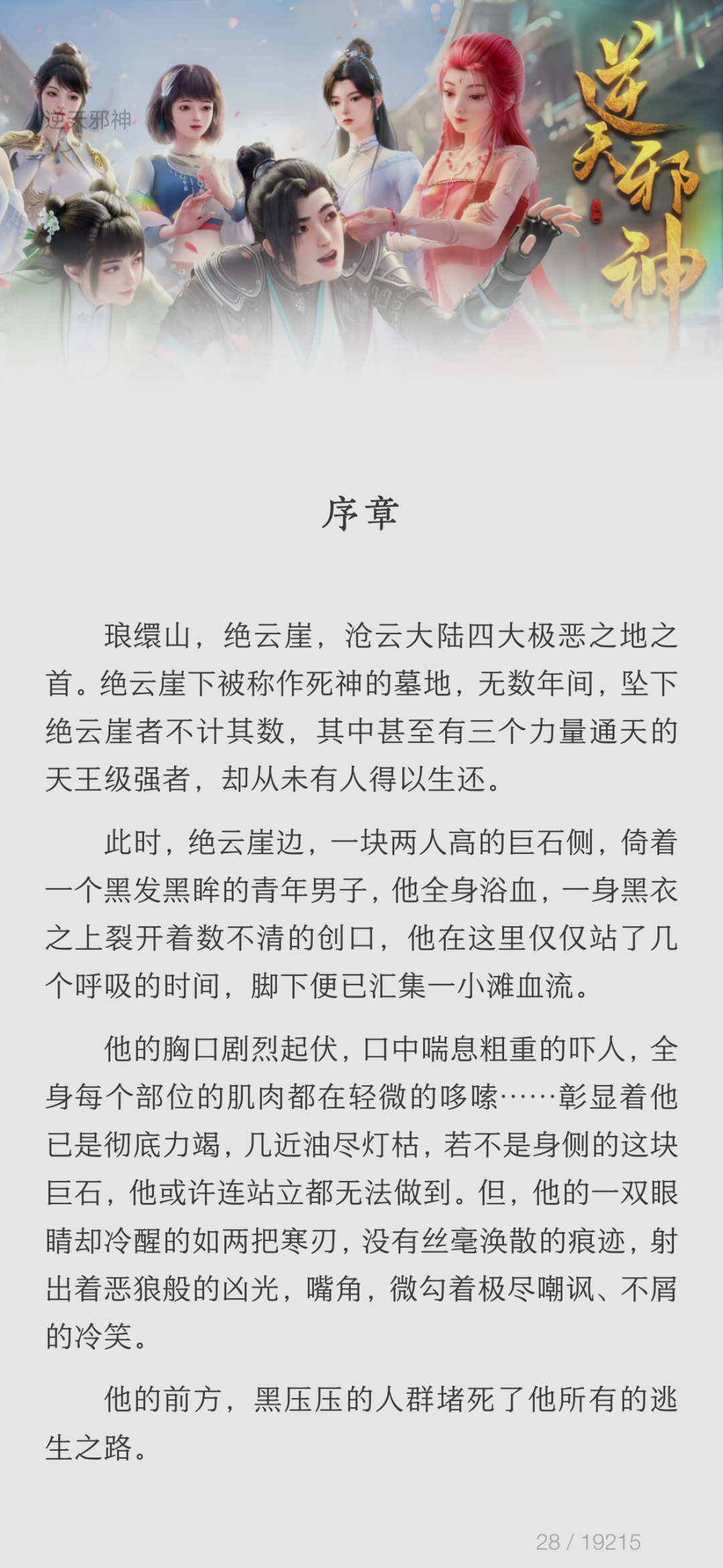 逆天邪神

逆天邪神

序章

琅缳山，绝云崖，沧云大陆四大极恶之地之首。绝云崖下被称作死神的墓地，无数年间，坠下绝云崖者不计其数，其中甚至有三个力量通天的天王级强者，却从未有人得以生还。

此时，绝云崖边，一块两人高的巨石侧，倚着一个黑发黑眸的青年男子，他全身浴血，一身黑衣之上裂开着数不清的创口，他在这里仅仅站了几个呼吸的时间，脚下便已汇集一小滩血流。

他的胸口剧烈起伏，口中喘息粗重的吓人，全身每个部位的肌肉都在轻微的哆嗦……彰显着他已是彻底力竭，几近油尽灯枯，若不是身侧的这块巨石，他或许连站立都无法做到。但，他的一双眼睛却冷醒的如两把寒刃，没有丝毫涣散的痕迹，射出着恶狼般的凶光，嘴角，微勾着极尽嘲讽、不屑的冷笑。

他的前方，黑压压的人群堵死了他所有的逃生之路。

28 / 19215